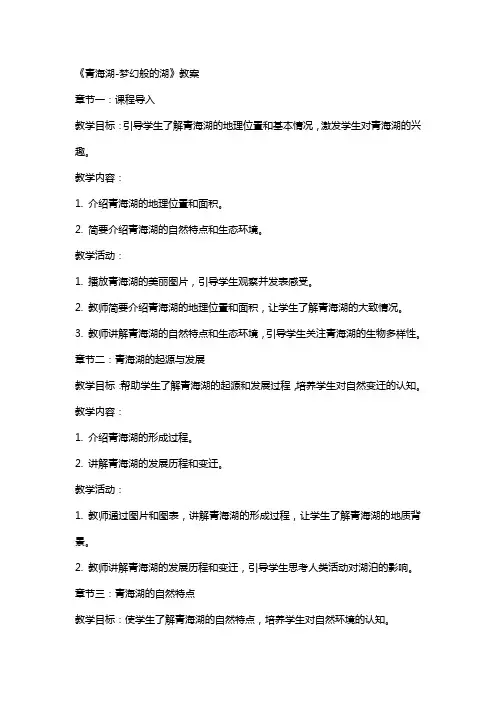 《青海湖-梦幻般的湖》教案

章节一：课程导入

教学目标：引导学生了解青海湖的地理位置和基本情况，激发学生对青海湖的兴趣。

教学内容：

1. 介绍青海湖的地理位置和面积。

2. 简要介绍青海湖的自然特点和生态环境。

教学活动：

1. 播放青海湖的美丽图片，引导学生观察并发表感受。

2. 教师简要介绍青海湖的地理位置和面积，让学生了解青海湖的大致情况。

3. 教师讲解青海湖的自然特点和生态环境，引导学生关注青海湖的生物多样性。

章节二：青海湖的起源与发展

教学目标：帮助学生了解青海湖的起源和发展过程，培养学生对自然变迁的认知。

教学内容：

1. 介绍青海湖的形成过程。

2. 讲解青海湖的发展历程和变迁。

教学活动：

1. 教师通过图片和图表，讲解青海湖的形成过程，让学生了解青海湖的地质背景。

2. 教师讲解青海湖的发展历程和变迁，引导学生思考人类活动对湖泊的影响。

章节三：青海湖的自然特点

教学目标：使学生了解青海湖的自然特点，培养学生对自然环境的认知。